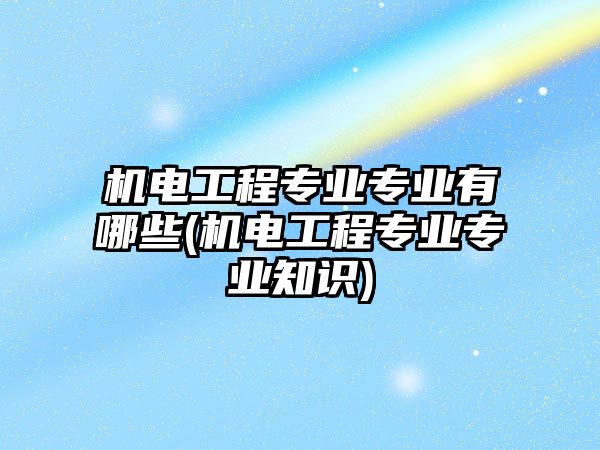 机电工程专业专业有哪些(机电工程专业专业知识)